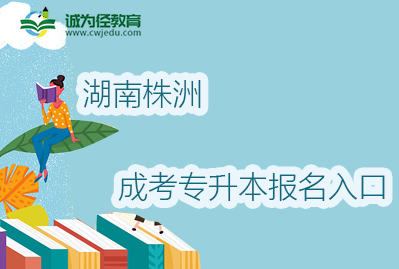 诚为径教育
www.cwjedu.com

湖南株洲

成考专升本报名入口